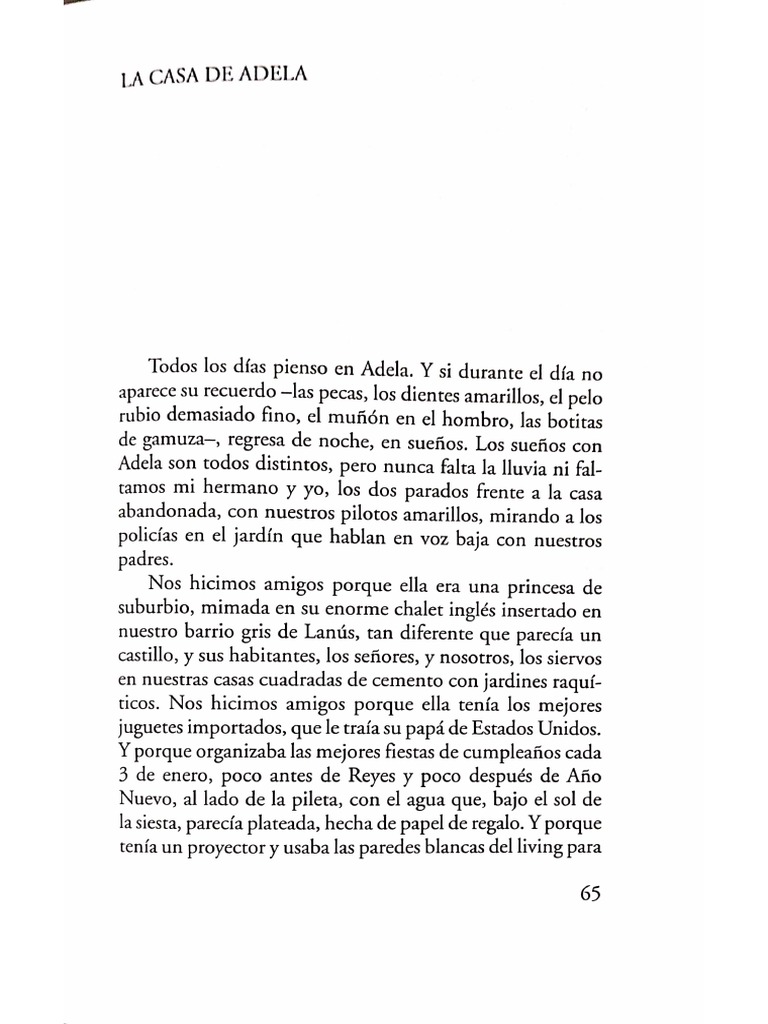 LA CASA DE ADELA

Todos los días pienso en Adela. Y si durante el día no aparece su recuerdo –las pecas, los dientes amarillos, el pelo rubio demasiado fino, el muñón en el hombro, las botitas de gamuza–, regresa de noche, en sueños. Los sueños con Adela son todos distintos, pero nunca falta la lluvia ni faltamos mi hermano y yo, los dos parados frente a la casa abandonada, con nuestros pilotos amarillos, mirando a los policías en el jardín que hablan en voz baja con nuestros padres.

Nos hicimos amigos porque ella era una princesa de suburbio, mimada en su enorme chalet inglés insertado en nuestro barrio gris de Lanús, tan diferente que parecía un castillo, y sus habitantes, los señores, y nosotros, los siervos en nuestras casas cuadradas de cemento con jardines raquíticos. Nos hicimos amigos porque ella tenía los mejores juguetes importados, que le traía su papá de Estados Unidos. Y porque organizaba las mejores fiestas de cumpleaños cada 3 de enero, poco antes de Reyes y poco después de Año Nuevo, al lado de la pileta, con el agua que, bajo el sol de la siesta, parecía plateada, hecha de papel de regalo. Y porque tenía un proyector y usaba las paredes blancas del living para

65